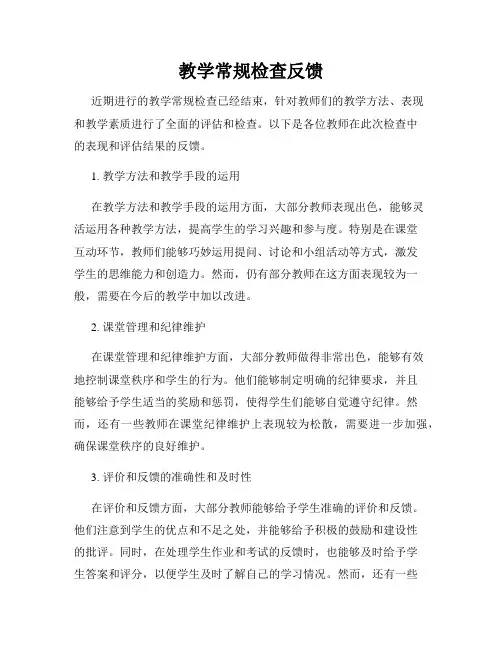 教学常规检查反馈

近期进行的教学常规检查已经结束，针对教师们的教学方法、表现和教学素质进行了全面的评估和检查。以下是各位教师在此次检查中的表现和评估结果的反馈。

1. 教学方法和教学手段的运用

在教学方法和教学手段的运用方面，大部分教师表现出色，能够灵活运用各种教学方法，提高学生的学习兴趣和参与度。特别是在课堂互动环节，教师们能够巧妙运用提问、讨论和小组活动等方式，激发学生的思维能力和创造力。然而，仍有部分教师在这方面表现较为一般，需要在今后的教学中加以改进。

2. 课堂管理和纪律维护

在课堂管理和纪律维护方面，大部分教师做得非常出色，能够有效地控制课堂秩序和学生的行为。他们能够制定明确的纪律要求，并且能够给予学生适当的奖励和惩罚，使得学生们能够自觉遵守纪律。然而，还有一些教师在课堂纪律维护上表现较为松散，需要进一步加强，确保课堂秩序的良好维护。

3. 评价和反馈的准确性和及时性

在评价和反馈方面，大部分教师能够给予学生准确的评价和反馈。他们注意到学生的优点和不足之处，并能够给予积极的鼓励和建设性的批评。同时，在处理学生作业和考试的反馈时，也能够及时给予学生答案和评分，以便学生及时了解自己的学习情况。然而，还有一些